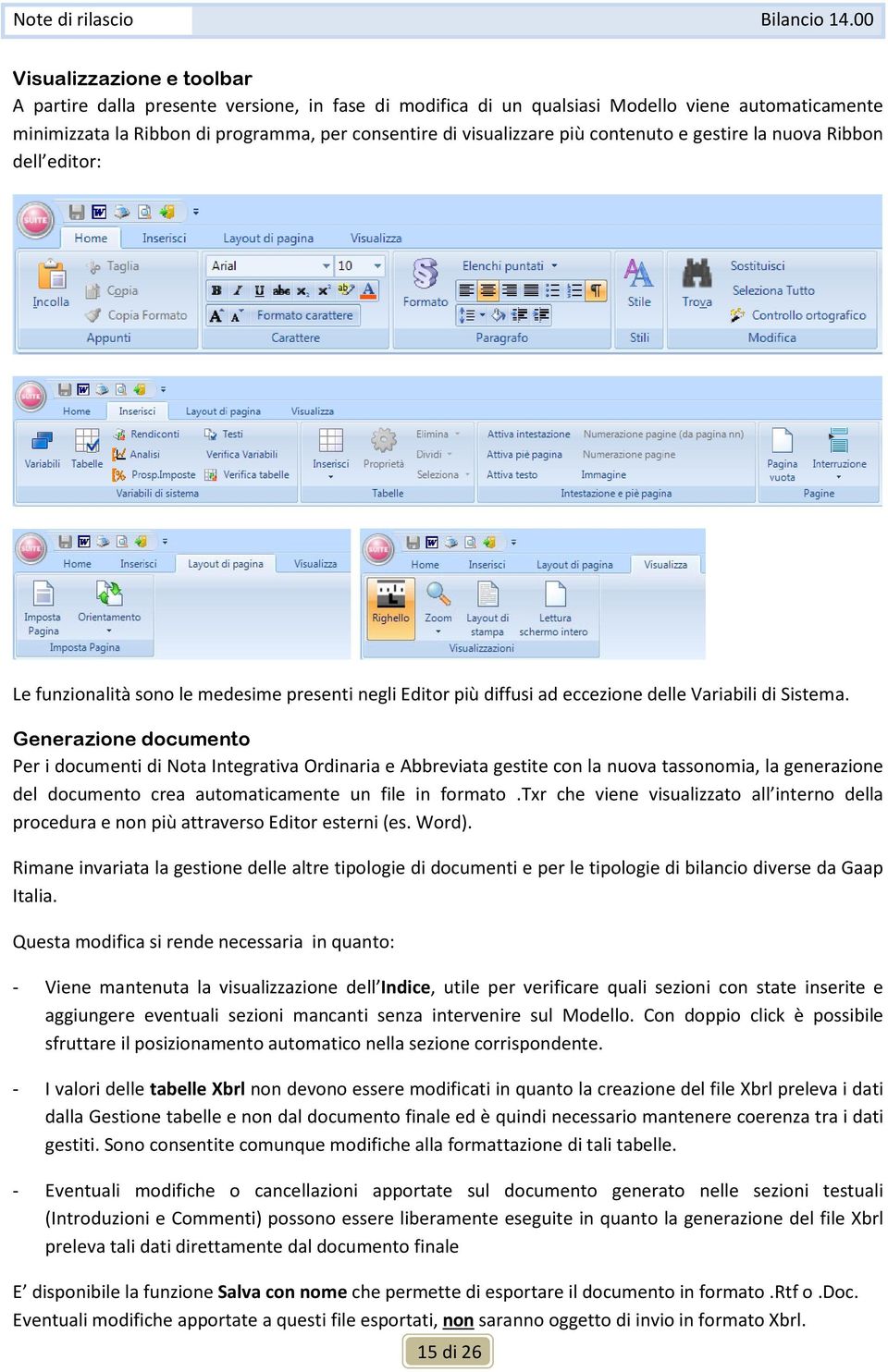 Note di rilascio

Bilancio 14.00

Visualizzazione e toolbar
A partire dalla presente versione, in fase di modifica di un qualsiasi Modello viene automaticamente minimizzata la Ribbon di programma, per consentire di visualizzare più contenuto e gestire la nuova Ribbon dell'editor:

SUITE
Home Inserisci Layout di pagina Visualizza
Incolla Taglia Copia Copia Formato Appunti
Arial 10 Formato carattere Carattere
Formato Elenchi puntati Paragrafo
Stile Stili
Trova Sostituisci Seleziona Tutto Controllo ortografico Modifica

SUITE
Home Inserisci Layout di pagina Visualizza
Variabili Tabelle Rendiconti Analisi Prosp.Imposte Testi Verifica Variabili Verifica tabelle Variabili di sistema
Inserisci Proprietà Elimina Dividi Seleziona Tabelle
Attiva intestazione Attiva piè pagina Attiva testo Numerazione pagine (da pagina nn) Numerazione pagine Immagine Intestazione e piè pagina
Pagina vuota Interruzione Pagine

SUITE
Home Inserisci Layout di pagina Visualizza
Imposta Pagina Orientamento Imposta Pagina

SUITE
Home Inserisci Layout di pagina Visualizza
Righello Zoom Layout di stampa Lettura schermo intero Visualizzazioni

Le funzionalità sono le medesime presenti negli Editor più diffusi ad eccezione delle Variabili di Sistema.

Generazione documento
Per i documenti di Nota Integrativa Ordinaria e Abbreviata gestite con la nuova tassonomia, la generazione del documento crea automaticamente un file in formato .Txr che viene visualizzato all'interno della procedura e non più attraverso Editor esterni (es. Word).

Rimane invariata la gestione delle altre tipologie di documenti e per le tipologie di bilancio diverse da Gaap Italia.

Questa modifica si rende necessaria in quanto:

- Viene mantenuta la visualizzazione dell'Indice, utile per verificare quali sezioni con state inserite e aggiungere eventuali sezioni mancanti senza intervenire sul Modello. Con doppio click è possibile sfruttare il posizionamento automatico nella sezione corrispondente.

- I valori delle tabelle Xbrl non devono essere modificati in quanto la creazione del file Xbrl preleva i dati dalla Gestione tabelle e non dal documento finale ed è quindi necessario mantenere coerenza tra i dati gestiti. Sono consentite comunque modifiche alla formattazione di tali tabelle.

- Eventuali modifiche o cancellazioni apportate sul documento generato nelle sezioni testuali (Introduzioni e Commenti) possono essere liberamente eseguite in quanto la generazione del file Xbrl preleva tali dati direttamente dal documento finale

E' disponibile la funzione Salva con nome che permette di esportare il documento in formato .Rtf o .Doc. Eventuali modifiche apportate a questi file esportati, non saranno oggetto di invio in formato Xbrl.

15 di 26